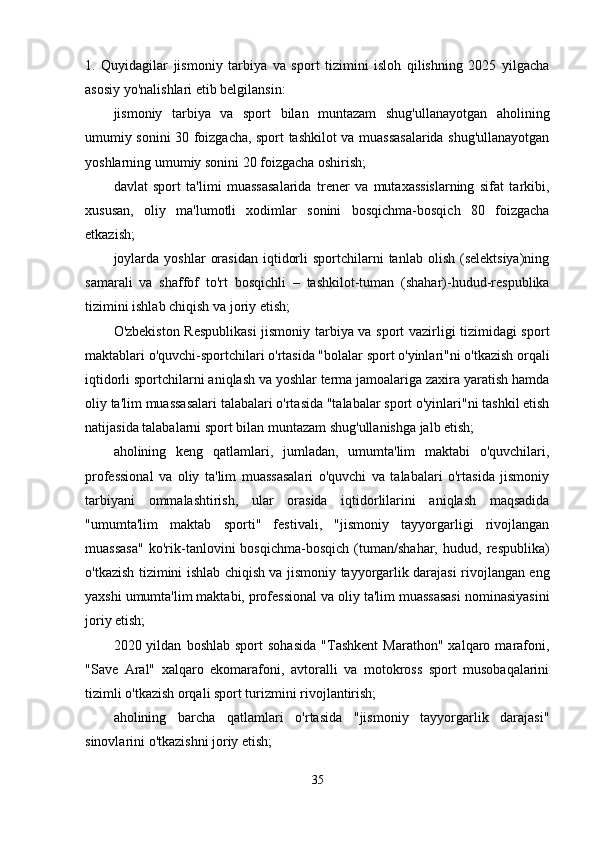 1. Quyidagilar jismoniy tarbiya va sport tizimini isloh qilishning 2025 yilgacha asosiy yo'nalishlari etib belgilansin:

jismoniy tarbiya va sport bilan muntazam shug'ullanayotgan aholining umumiy sonini 30 foizgacha, sport tashkilot va muassasalarida shug'ullanayotgan yoshlarning umumiy sonini 20 foizgacha oshirish;

davlat sport ta'limi muassasalarida trener va mutaxassislarning sifat tarkibi, xususan, oliy ma'lumotli xodimlar sonini bosqichma-bosqich 80 foizgacha etkazish;

joylarda yoshlar orasidan iqtidorli sportchilarni tanlab olish (selektsiya)ning samarali va shaffof to'rt bosqichli – tashkilot-tuman (shahar)-hudud-respublika tizimini ishlab chiqish va joriy etish;

O'zbekiston Respublikasi jismoniy tarbiya va sport vazirligi tizimidagi sport maktablari o'quvchi-sportchilari o'rtasida "bolalar sport o'yinlari"ni o'tkazish orqali iqtidorli sportchilarni aniqlash va yoshlar terma jamoalariga zaxira yaratish hamda oliy ta'lim muassasalari talabalari o'rtasida "talabalar sport o'yinlari"ni tashkil etish natijasida talabalarni sport bilan muntazam shug'ullanishga jalb etish;

aholining keng qatlamlari, jumladan, umumta'lim maktabi o'quvchilari, professional va oliy ta'lim muassasalari o'quvchi va talabalari o'rtasida jismoniy tarbiyani ommalashtirish, ular orasida iqtidorlilarini aniqlash maqsadida "umumta'lim maktab sporti" festivali, "jismoniy tayyorgarligi rivojlangan muassasa" ko'rik-tanlovini bosqichma-bosqich (tuman/shahar, hudud, respublika) o'tkazish tizimini ishlab chiqish va jismoniy tayyorgarlik darajasi rivojlangan eng yaxshi umumta'lim maktabi, professional va oliy ta'lim muassasasi nominasiyasini joriy etish;

2020 yildan boshlab sport sohasida "Tashkent Marathon" xalqaro marafoni, "Save Aral" xalqaro ekomarafoni, avtoralli va motokross sport musobaqalarini tizimli o'tkazish orqali sport turizmini rivojlantirish;

aholining barcha qatlamlari o'rtasida "jismoniy tayyorgarlik darajasi" sinovlarini o'tkazishni joriy etish;

35